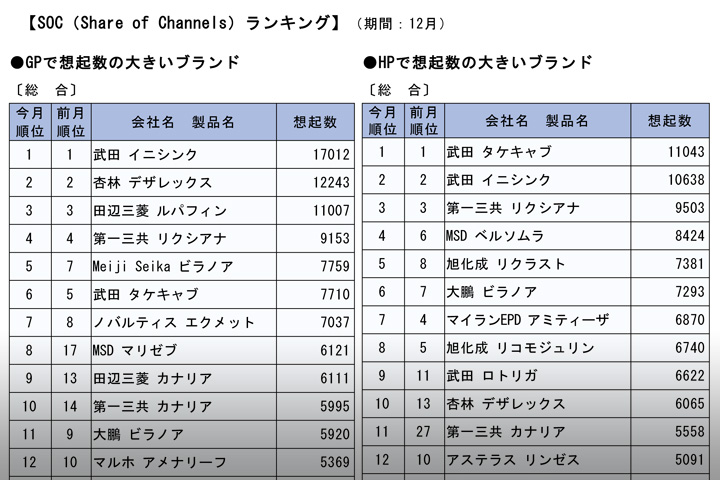 【SOC（Share of Channels）ランキング】（期間：12月）

●GPで想起数の大きいブランド

〔総　合〕

| 今月順位 | 前月順位 | 会社名　製品名 | 想起数 |
|---|---|---|---|
| 1 | 1 | 武田 イニシンク | 17012 |
| 2 | 2 | 杏林 デザレックス | 12243 |
| 3 | 3 | 田辺三菱 ルパフィン | 11007 |
| 4 | 4 | 第一三共 リクシアナ | 9153 |
| 5 | 7 | Meiji Seika ビラノア | 7759 |
| 6 | 5 | 武田 タケキャブ | 7710 |
| 7 | 8 | ノバルティス エクメット | 7037 |
| 8 | 17 | MSD マリゼブ | 6121 |
| 9 | 13 | 田辺三菱 カナリア | 6111 |
| 10 | 14 | 第一三共 カナリア | 5995 |
| 11 | 9 | 大鵬 ビラノア | 5920 |
| 12 | 10 | マルホ アメナリーフ | 5369 |

●HPで想起数の大きいブランド

〔総　合〕

| 今月順位 | 前月順位 | 会社名　製品名 | 想起数 |
|---|---|---|---|
| 1 | 1 | 武田 タケキャブ | 11043 |
| 2 | 2 | 武田 イニシンク | 10638 |
| 3 | 3 | 第一三共 リクシアナ | 9503 |
| 4 | 6 | MSD ベルソムラ | 8424 |
| 5 | 8 | 旭化成 リクラスト | 7381 |
| 6 | 7 | 大鵬 ビラノア | 7293 |
| 7 | 4 | マイランEPD アミティーザ | 6870 |
| 8 | 5 | 旭化成 リコモジュリン | 6740 |
| 9 | 11 | 武田 ロトリガ | 6622 |
| 10 | 13 | 杏林 デザレックス | 6065 |
| 11 | 27 | 第一三共 カナリア | 5558 |
| 12 | 10 | アステラス リンゼス | 5091 |